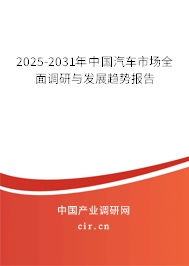 2025-2031年中国汽车市场全面调研与发展趋势报告

中国产业调研网

cir.cn